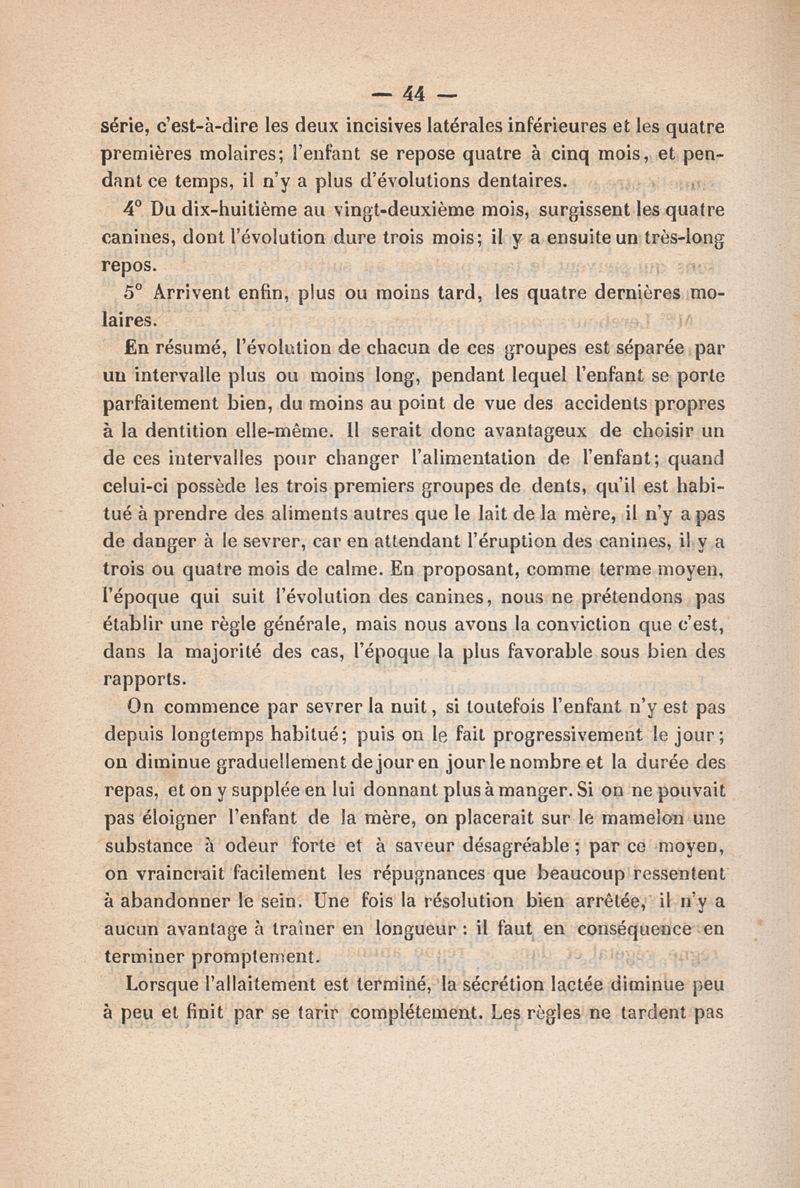 — 44 —

série, c'est-à-dire les deux incisives latérales inférieures et les quatre premières molaires; l'enfant se repose quatre à cinq mois, et pendant ce temps, il n'y a plus d'évolutions dentaires.

4° Du dix-huitième au vingt-deuxième mois, surgissent les quatre canines, dont l'évolution dure trois mois; il y a ensuite un très-long repos.

5° Arrivent enfin, plus ou moins tard, les quatre dernières molaires.

En résumé, l'évolution de chacun de ces groupes est séparée par un intervalle plus ou moins long, pendant lequel l'enfant se porte parfaitement bien, du moins au point de vue des accidents propres à la dentition elle-même. Il serait donc avantageux de choisir un de ces intervalles pour changer l'alimentation de l'enfant; quand celui-ci possède les trois premiers groupes de dents, qu'il est habitué à prendre des aliments autres que le lait de la mère, il n'y a pas de danger à le sevrer, car en attendant l'éruption des canines, il y a trois ou quatre mois de calme. En proposant, comme terme moyen, l'époque qui suit l'évolution des canines, nous ne prétendons pas établir une règle générale, mais nous avons la conviction que c'est, dans la majorité des cas, l'époque la plus favorable sous bien des rapports.

On commence par sevrer la nuit, si toutefois l'enfant n'y est pas depuis longtemps habitué; puis on le fait progressivement le jour; on diminue graduellement de jour en jour le nombre et la durée des repas, et on y supplée en lui donnant plus à manger. Si on ne pouvait pas éloigner l'enfant de la mère, on placerait sur le mamelon une substance à odeur forte et à saveur désagréable; par ce moyen, on vraincrait facilement les répugnances que beaucoup ressentent à abandonner le sein. Une fois la résolution bien arrêtée, il n'y a aucun avantage à traîner en longueur : il faut en conséquence en terminer promptement.

Lorsque l'allaitement est terminé, la sécrétion lactée diminue peu à peu et finit par se tarir complétement. Les règles ne tardent pas